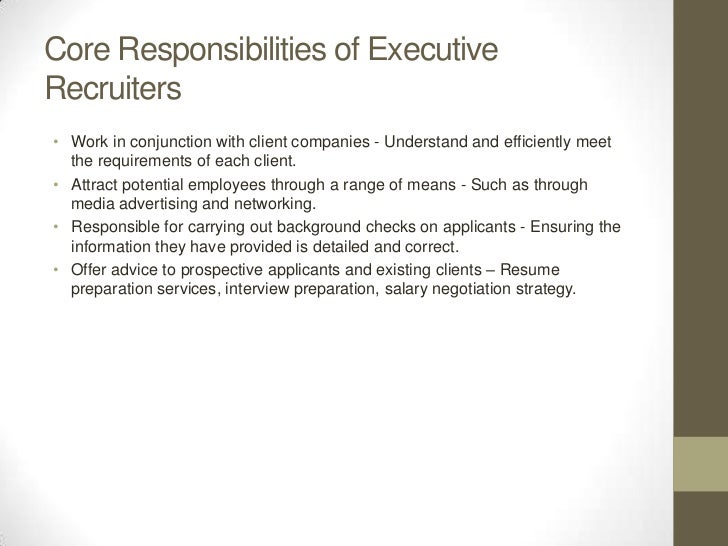 Core Responsibilities of Executive Recruiters

• Work in conjunction with client companies - Understand and efficiently meet the requirements of each client.
• Attract potential employees through a range of means - Such as through media advertising and networking.
• Responsible for carrying out background checks on applicants - Ensuring the information they have provided is detailed and correct.
• Offer advice to prospective applicants and existing clients – Resume preparation services, interview preparation, salary negotiation strategy.